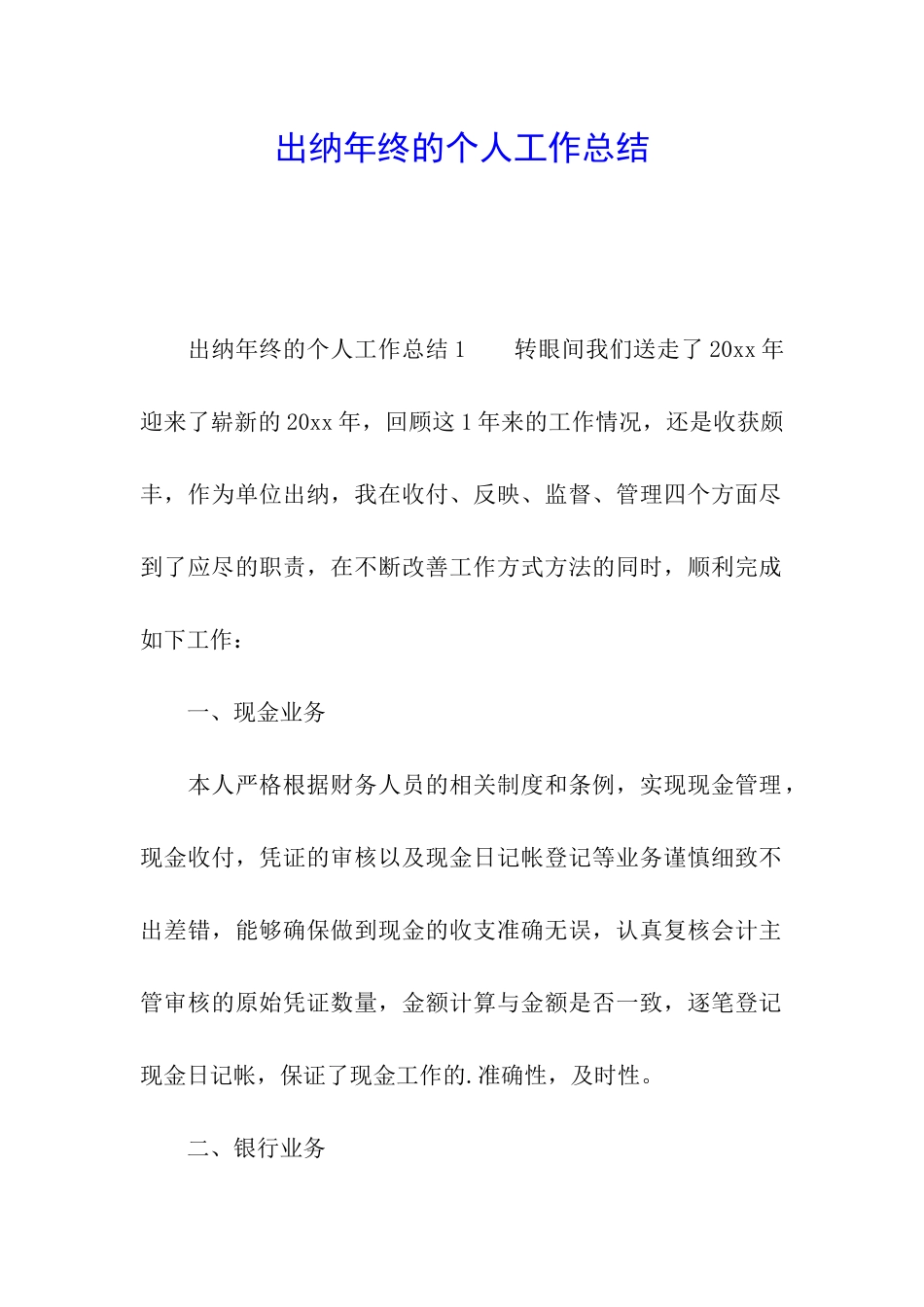 出纳年终的个人工作总结

出纳年终的个人工作总结1　　转眼间我们送走了20xx年迎来了崭新的20xx年，回顾这1年来的工作情况，还是收获颇丰，作为单位出纳，我在收付、反映、监督、管理四个方面尽到了应尽的职责，在不断改善工作方式方法的同时，顺利完成如下工作：

一、现金业务

本人严格根据财务人员的相关制度和条例，实现现金管理，现金收付，凭证的审核以及现金日记帐登记等业务谨慎细致不出差错，能够确保做到现金的收支准确无误，认真复核会计主管审核的原始凭证数量，金额计算与金额是否一致，逐笔登记现金日记帐，保证了现金工作的.准确性，及时性。

二、银行业务